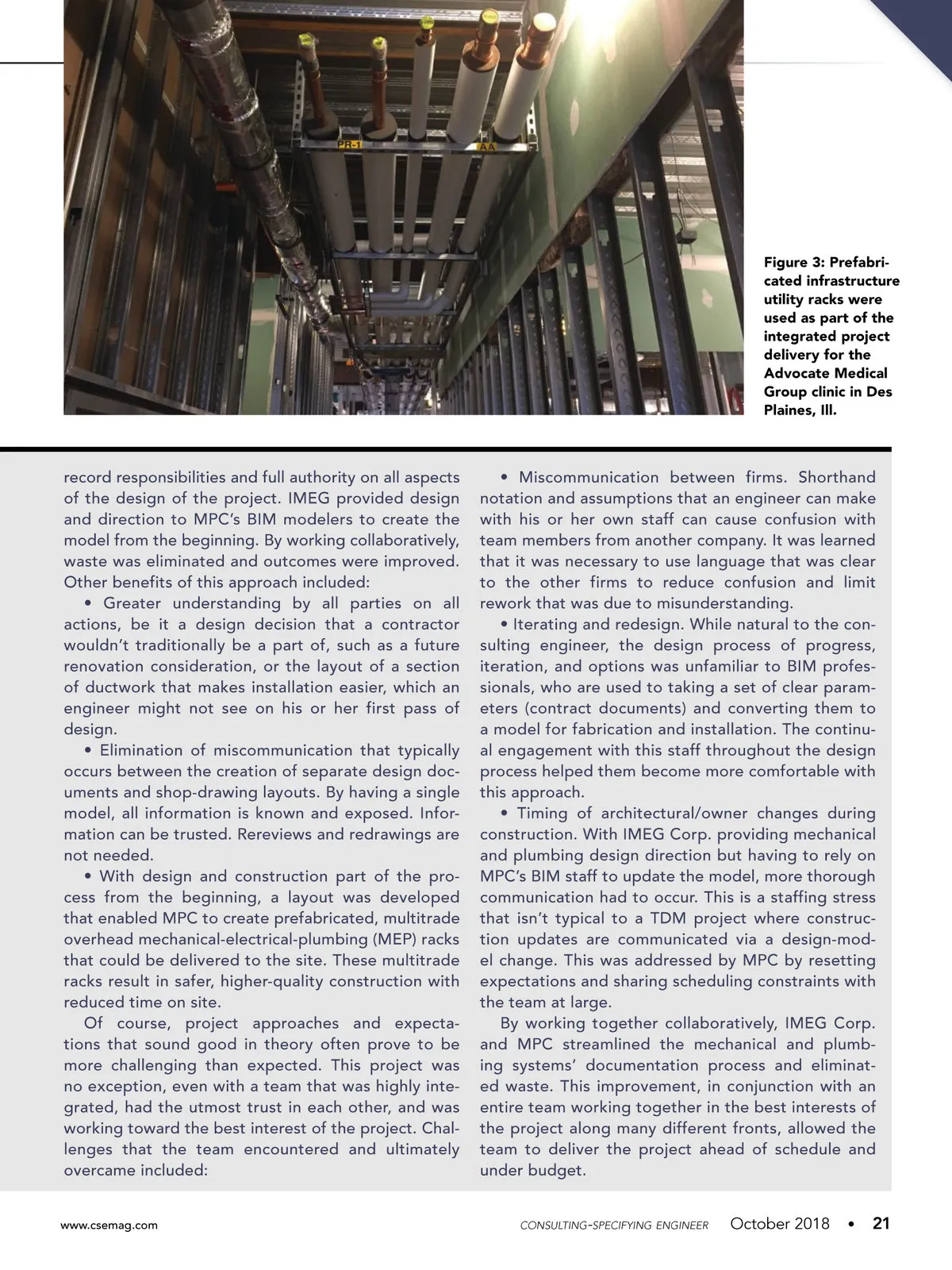 PR-1

AA

Figure 3: Prefabricated infrastructure utility racks were used as part of the integrated project delivery for the Advocate Medical Group clinic in Des Plaines, Ill.

record responsibilities and full authority on all aspects of the design of the project. IMEG provided design and direction to MPC's BIM modelers to create the model from the beginning. By working collaboratively, waste was eliminated and outcomes were improved. Other benefits of this approach included:

• Greater understanding by all parties on all actions, be it a design decision that a contractor wouldn't traditionally be a part of, such as a future renovation consideration, or the layout of a section of ductwork that makes installation easier, which an engineer might not see on his or her first pass of design.

• Elimination of miscommunication that typically occurs between the creation of separate design documents and shop-drawing layouts. By having a single model, all information is known and exposed. Information can be trusted. Rereviews and redrawings are not needed.

• With design and construction part of the process from the beginning, a layout was developed that enabled MPC to create prefabricated, multitrade overhead mechanical-electrical-plumbing (MEP) racks that could be delivered to the site. These multitrade racks result in safer, higher-quality construction with reduced time on site.

Of course, project approaches and expectations that sound good in theory often prove to be more challenging than expected. This project was no exception, even with a team that was highly integrated, had the utmost trust in each other, and was working toward the best interest of the project. Challenges that the team encountered and ultimately overcame included:

• Miscommunication between firms. Shorthand notation and assumptions that an engineer can make with his or her own staff can cause confusion with team members from another company. It was learned that it was necessary to use language that was clear to the other firms to reduce confusion and limit rework that was due to misunderstanding.

• Iterating and redesign. While natural to the consulting engineer, the design process of progress, iteration, and options was unfamiliar to BIM professionals, who are used to taking a set of clear parameters (contract documents) and converting them to a model for fabrication and installation. The continual engagement with this staff throughout the design process helped them become more comfortable with this approach.

• Timing of architectural/owner changes during construction. With IMEG Corp. providing mechanical and plumbing design direction but having to rely on MPC's BIM staff to update the model, more thorough communication had to occur. This is a staffing stress that isn't typical to a TDM project where construction updates are communicated via a design-model change. This was addressed by MPC by resetting expectations and sharing scheduling constraints with the team at large.

By working together collaboratively, IMEG Corp. and MPC streamlined the mechanical and plumbing systems' documentation process and eliminated waste. This improvement, in conjunction with an entire team working together in the best interests of the project along many different fronts, allowed the team to deliver the project ahead of schedule and under budget.

www.csemag.com

CONSULTING-SPECIFYING ENGINEER October 2018 • 21